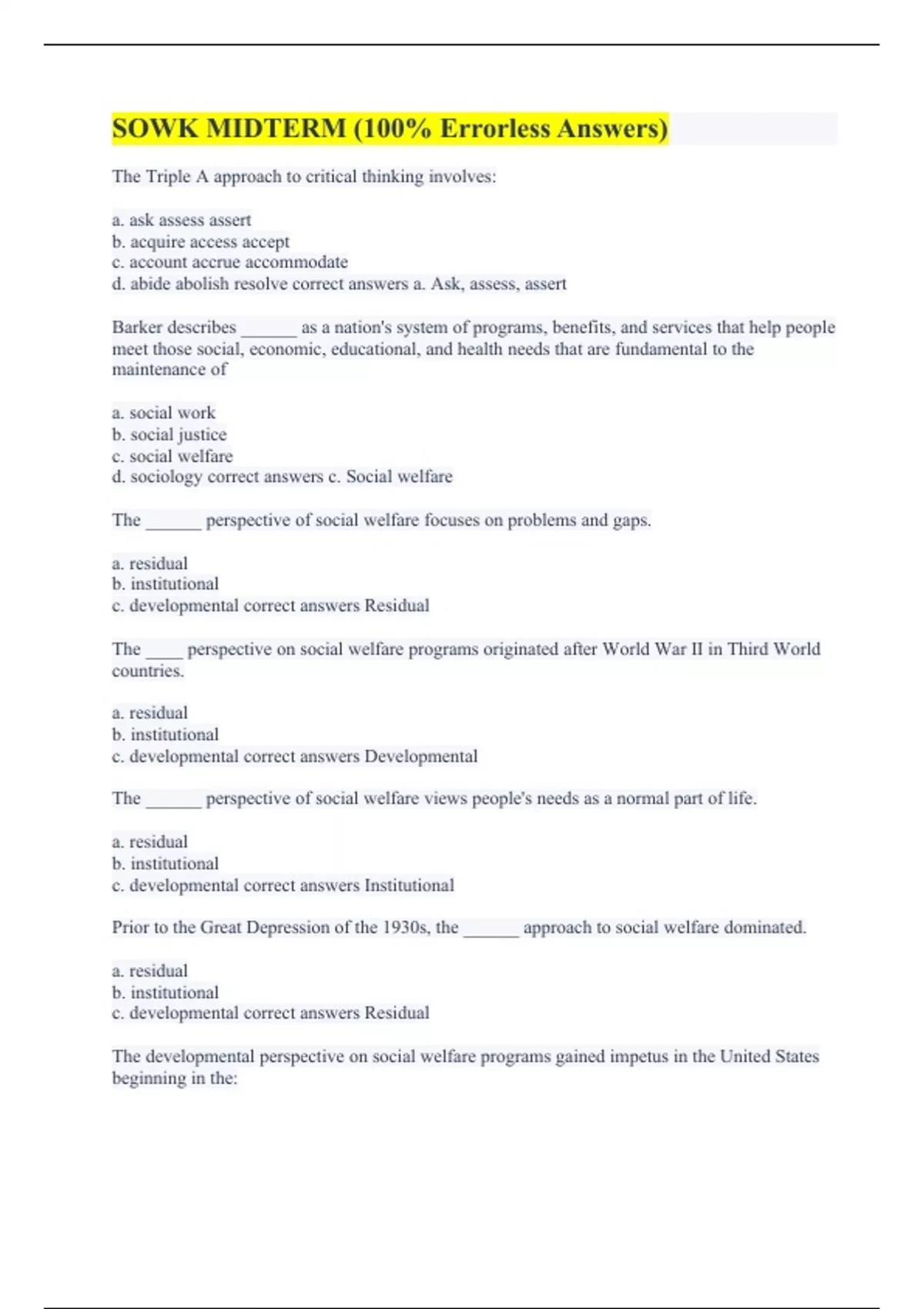 SOWK MIDTERM (100% Errorless Answers)

The Triple A approach to critical thinking involves:

a. ask assess assert
b. acquire access accept
c. account accrue accommodate
d. abide abolish resolve correct answers a. Ask, assess, assert

Barker describes ______ as a nation's system of programs, benefits, and services that help people meet those social, economic, educational, and health needs that are fundamental to the maintenance of

a. social work
b. social justice
c. social welfare
d. sociology correct answers c. Social welfare

The ______ perspective of social welfare focuses on problems and gaps.

a. residual
b. institutional
c. developmental correct answers Residual

The ____ perspective on social welfare programs originated after World War II in Third World countries.

a. residual
b. institutional
c. developmental correct answers Developmental

The ______ perspective of social welfare views people's needs as a normal part of life.

a. residual
b. institutional
c. developmental correct answers Institutional

Prior to the Great Depression of the 1930s, the ______ approach to social welfare dominated.

a. residual
b. institutional
c. developmental correct answers Residual

The developmental perspective on social welfare programs gained impetus in the United States beginning in the: